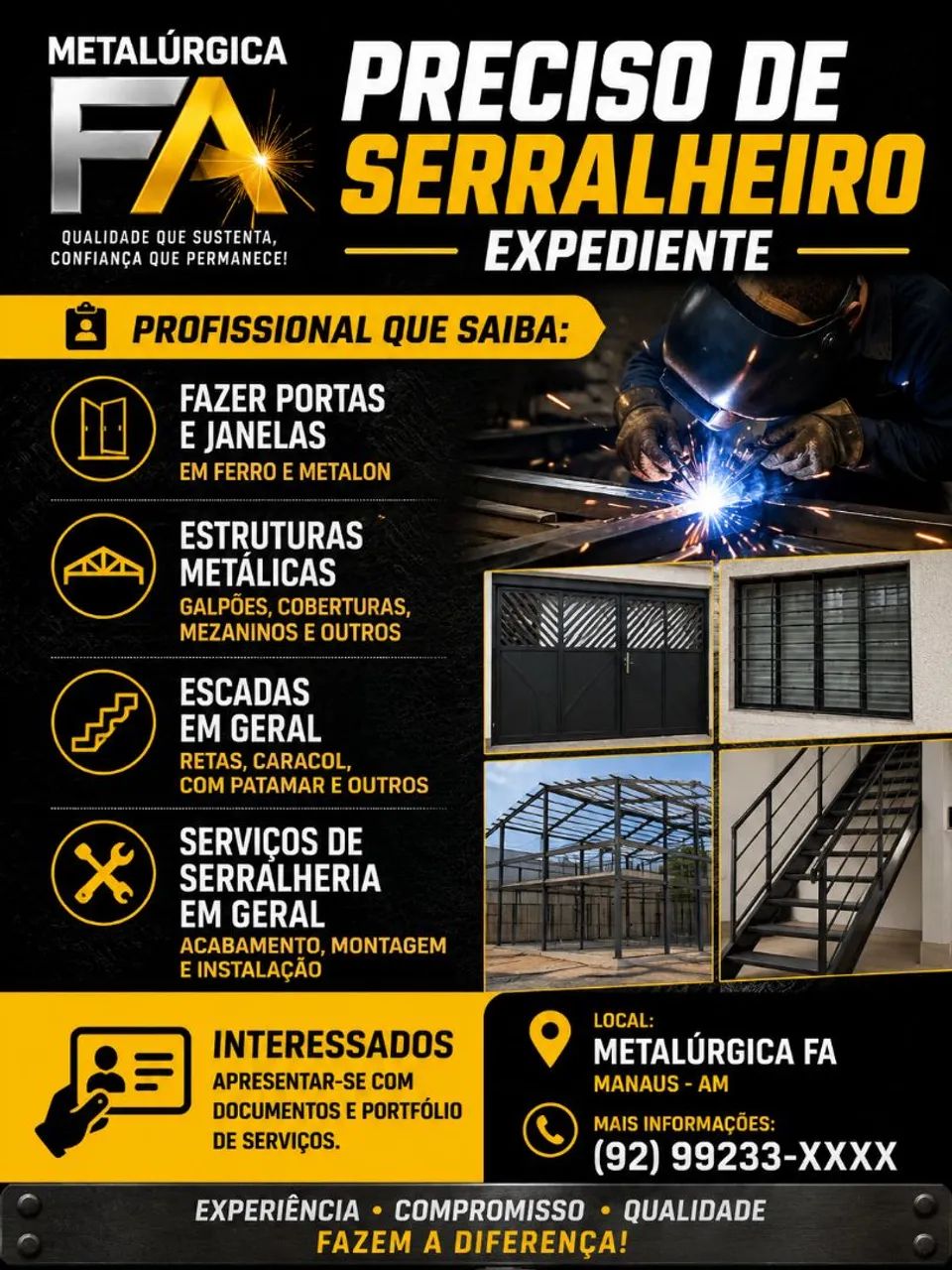 METALÚRGICA
FA
QUALIDADE QUE SUSTENTA,
CONFIANÇA QUE PERMANECE!

PRECISO DE
SERRALHEIRO
EXPEDIENTE

PROFISSIONAL QUE SAIBA:

FAZER PORTAS E JANELAS
EM FERRO E METALON

ESTRUTURAS METÁLICAS
GALPÕES, COBERTURAS, MEZANINOS E OUTROS

ESCADAS EM GERAL
RETAS, CARACOL, COM PATAMAR E OUTROS

SERVIÇOS DE SERRALHERIA EM GERAL
ACABAMENTO, MONTAGEM E INSTALAÇÃO

INTERESSADOS
APRESENTAR-SE COM DOCUMENTOS E PORTFÓLIO DE SERVIÇOS.

LOCAL:
METALÚRGICA FA
MANAUS - AM

MAIS INFORMAÇÕES:
(92) 99233-XXXX

EXPERIÊNCIA • COMPROMISSO • QUALIDADE
FAZEM A DIFERENÇA!